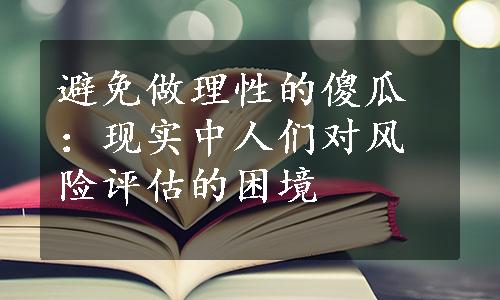 避免做理性的傻瓜：现实中人们对风险评估的困境